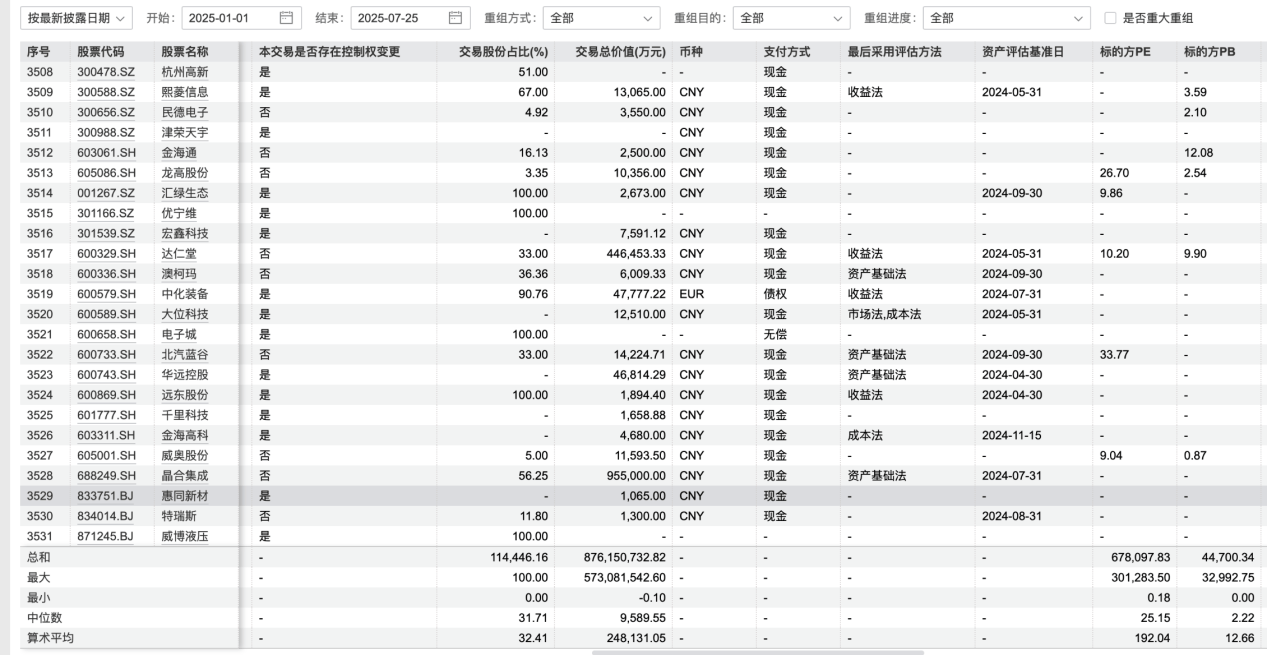 按最新披露日期 开始: 2025-01-01 结束: 2025-07-25 重组方式: 全部 重组目的: 全部 重组进度: 全部 是否重大重组

| 序号 | 股票代码 | 股票名称 | 本交易是否存在控制权变更 | 交易股份占比(%) | 交易总价值(万元) | 币种 | 支付方式 | 最后采用评估方法 | 资产评估基准日 | 标的方PE | 标的方PB |
|---|---|---|---|---|---|---|---|---|---|---|---|
| 3508 | 300478.SZ | 杭州高新 | 是 | 51.00 | - | - | 现金 | - | - | - | - |
| 3509 | 300588.SZ | 熙菱信息 | 是 | 67.00 | 13,065.00 | CNY | 现金 | 收益法 | 2024-05-31 | - | 3.59 |
| 3510 | 300656.SZ | 民德电子 | 否 | 4.92 | 3,550.00 | CNY | 现金 | - | - | - | 2.10 |
| 3511 | 300988.SZ | 津荣天宇 | 是 | - | - | CNY | 现金 | - | - | - | - |
| 3512 | 603061.SH | 金海通 | 否 | 16.13 | 2,500.00 | CNY | 现金 | - | - | - | 12.08 |
| 3513 | 605086.SH | 龙高股份 | 否 | 3.35 | 10,356.00 | CNY | 现金 | - | - | 26.70 | 2.54 |
| 3514 | 001267.SZ | 汇绿生态 | 是 | 100.00 | 2,673.00 | CNY | 现金 | - | 2024-09-30 | 9.86 | - |
| 3515 | 301166.SZ | 优宁维 | 是 | 100.00 | - | - | - | - | - | - | - |
| 3516 | 301539.SZ | 宏鑫科技 | 是 | - | 7,591.12 | CNY | 现金 | - | - | - | - |
| 3517 | 600329.SH | 达仁堂 | 否 | 33.00 | 446,453.33 | CNY | 现金 | 收益法 | 2024-05-31 | 10.20 | 9.90 |
| 3518 | 600336.SH | 澳柯玛 | 否 | 36.36 | 6,009.33 | CNY | 现金 | 资产基础法 | 2024-09-30 | - | - |
| 3519 | 600579.SH | 中化装备 | 是 | 90.76 | 47,777.22 | EUR | 债权 | 收益法 | 2024-07-31 | - | - |
| 3520 | 600589.SH | 大位科技 | 是 | - | 12,510.00 | CNY | 现金 | 市场法,成本法 | 2024-05-31 | - | - |
| 3521 | 600658.SH | 电子城 | 是 | 100.00 | - | - | 无偿 | - | - | - | - |
| 3522 | 600733.SH | 北汽蓝谷 | 否 | 33.00 | 14,224.71 | CNY | 现金 | 资产基础法 | 2024-09-30 | 33.77 | - |
| 3523 | 600743.SH | 华远控股 | 是 | - | 46,814.29 | CNY | 现金 | 资产基础法 | 2024-04-30 | - | - |
| 3524 | 600869.SH | 远东股份 | 是 | 100.00 | 1,894.40 | CNY | 现金 | 收益法 | 2024-04-30 | - | - |
| 3525 | 601777.SH | 千里科技 | 是 | - | 1,658.88 | CNY | 现金 | - | - | - | - |
| 3526 | 603311.SH | 金海高科 | 是 | - | 4,680.00 | CNY | 现金 | 成本法 | 2024-11-15 | - | - |
| 3527 | 605001.SH | 威奥股份 | 否 | 5.00 | 11,593.50 | CNY | 现金 | - | - | 9.04 | 0.87 |
| 3528 | 688249.SH | 晶合集成 | 否 | 56.25 | 955,000.00 | CNY | 现金 | 资产基础法 | 2024-07-31 | - | - |
| 3529 | 833751.BJ | 惠同新材 | 是 | - | 1,065.00 | CNY | 现金 | - | - | - | - |
| 3530 | 834014.BJ | 特瑞斯 | 否 | 11.80 | 1,300.00 | CNY | 现金 | - | 2024-08-31 | - | - |
| 3531 | 871245.BJ | 威博液压 | 是 | 100.00 | - | - | - | - | - | - | - |
| 总和 | | | - | 114,446.16 | 876,150,732.82 | - | - | - | - | 678,097.83 | 44,700.34 |
| 最大 | | | - | 100.00 | 573,081,542.60 | - | - | - | - | 301,283.50 | 32,992.75 |
| 最小 | | | - | 0.00 | -0.10 | - | - | - | - | 0.18 | 0.00 |
| 中位数 | | | - | 31.71 | 9,589.55 | - | - | - | - | 25.15 | 2.22 |
| 算术平均 | | | - | 32.41 | 248,131.05 | - | - | - | - | 192.04 | 12.66 |